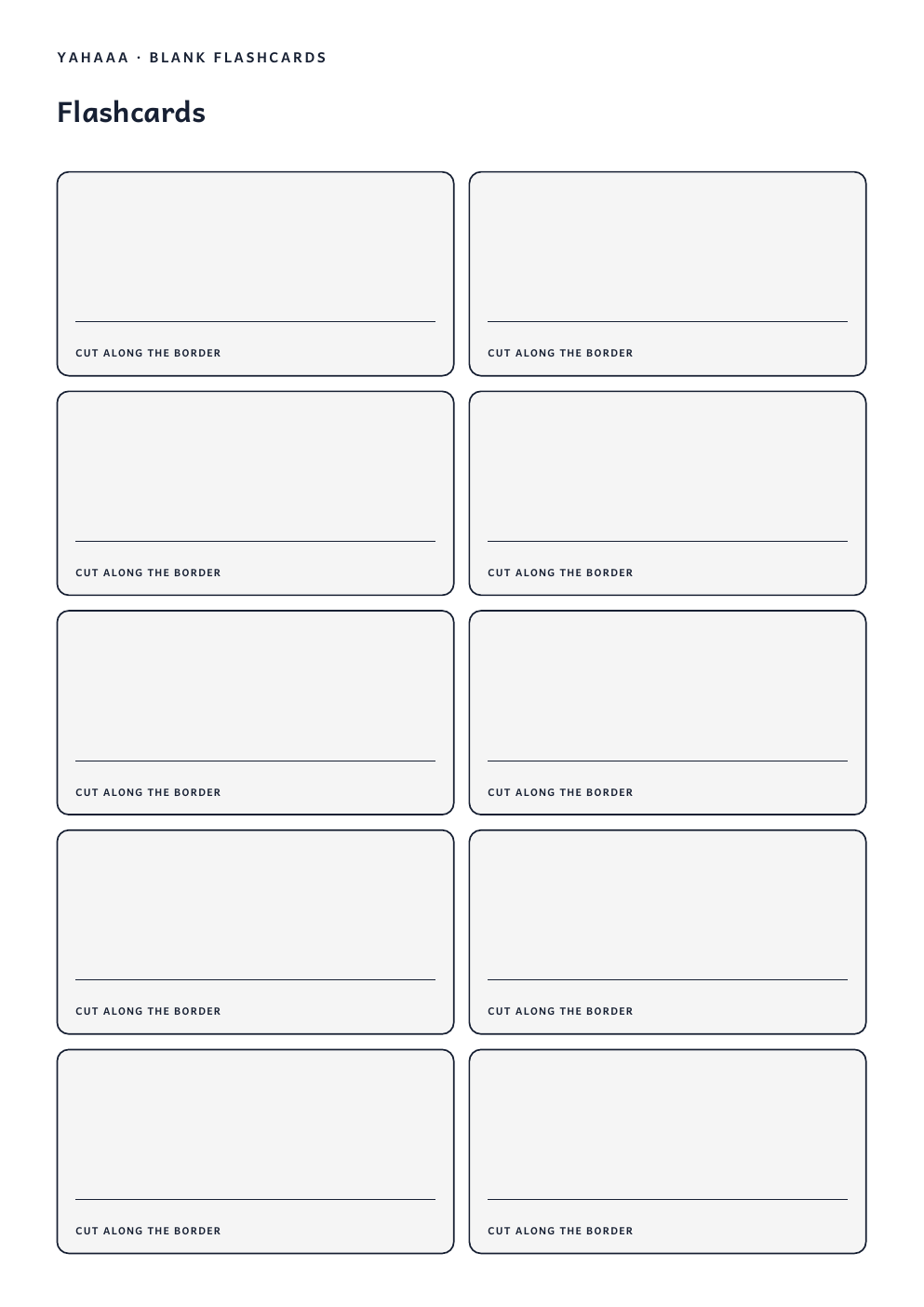 YAHAAA · BLANK FLASHCARDS

Flashcards

CUT ALONG THE BORDER

CUT ALONG THE BORDER

CUT ALONG THE BORDER

CUT ALONG THE BORDER

CUT ALONG THE BORDER

CUT ALONG THE BORDER

CUT ALONG THE BORDER

CUT ALONG THE BORDER

CUT ALONG THE BORDER

CUT ALONG THE BORDER